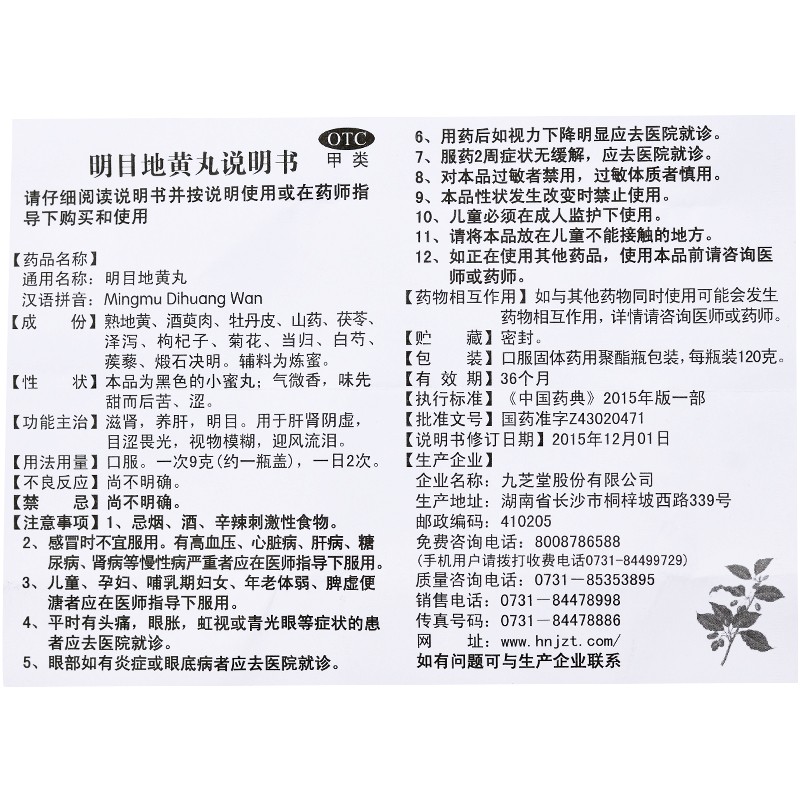 OTC
甲类
明目地黄丸说明书

请仔细阅读说明书并按说明使用或在药师指导下购买和使用

【药品名称】
通用名称：明目地黄丸
汉语拼音：Mingmu Dihuang Wan
【成　　份】熟地黄、酒萸肉、牡丹皮、山药、茯苓、泽泻、枸杞子、菊花、当归、白芍、蒺藜、煅石决明。辅料为炼蜜。
【性　　状】本品为黑色的小蜜丸；气微香，味先甜而后苦、涩。
【功能主治】滋肾，养肝，明目。用于肝肾阴虚，目涩畏光，视物模糊，迎风流泪。
【用法用量】口服。一次9克（约一瓶盖），一日2次。
【不良反应】尚不明确。
【禁　　忌】尚不明确。
【注意事项】1、忌烟、酒、辛辣刺激性食物。
2、感冒时不宜服用。有高血压、心脏病、肝病、糖尿病、肾病等慢性病严重者应在医师指导下服用。
3、儿童、孕妇、哺乳期妇女、年老体弱、脾虚便溏者应在医师指导下服用。
4、平时有头痛，眼胀，虹视或青光眼等症状的患者应去医院就诊。
5、眼部如有炎症或眼底病者应去医院就诊。
6、用药后如视力下降明显应去医院就诊。
7、服药2周症状无缓解，应去医院就诊。
8、对本品过敏者禁用，过敏体质者慎用。
9、本品性状发生改变时禁止使用。
10、儿童必须在成人监护下使用。
11、请将本品放在儿童不能接触的地方。
12、如正在使用其他药品，使用本品前请咨询医师或药师。
【药物相互作用】如与其他药物同时使用可能会发生药物相互作用，详情请咨询医师或药师。
【贮　　藏】密封。
【包　　装】口服固体药用聚酯瓶包装，每瓶装120克。
【有 效 期】36个月
【执行标准】《中国药典》2015年版一部
【批准文号】国药准字Z43020471
【说明书修订日期】2015年12月01日
【生产企业】
企业名称：九芝堂股份有限公司
生产地址：湖南省长沙市桐梓坡西路339号
邮政编码：410205
免费咨询电话：8008786588
（手机用户请拨打收费电话0731-84499729）
质量咨询电话：0731－85353895
销售电话：0731－84478998
传真号码：0731－84478886
网　　址：www.hnjzt.com/
如有问题可与生产企业联系